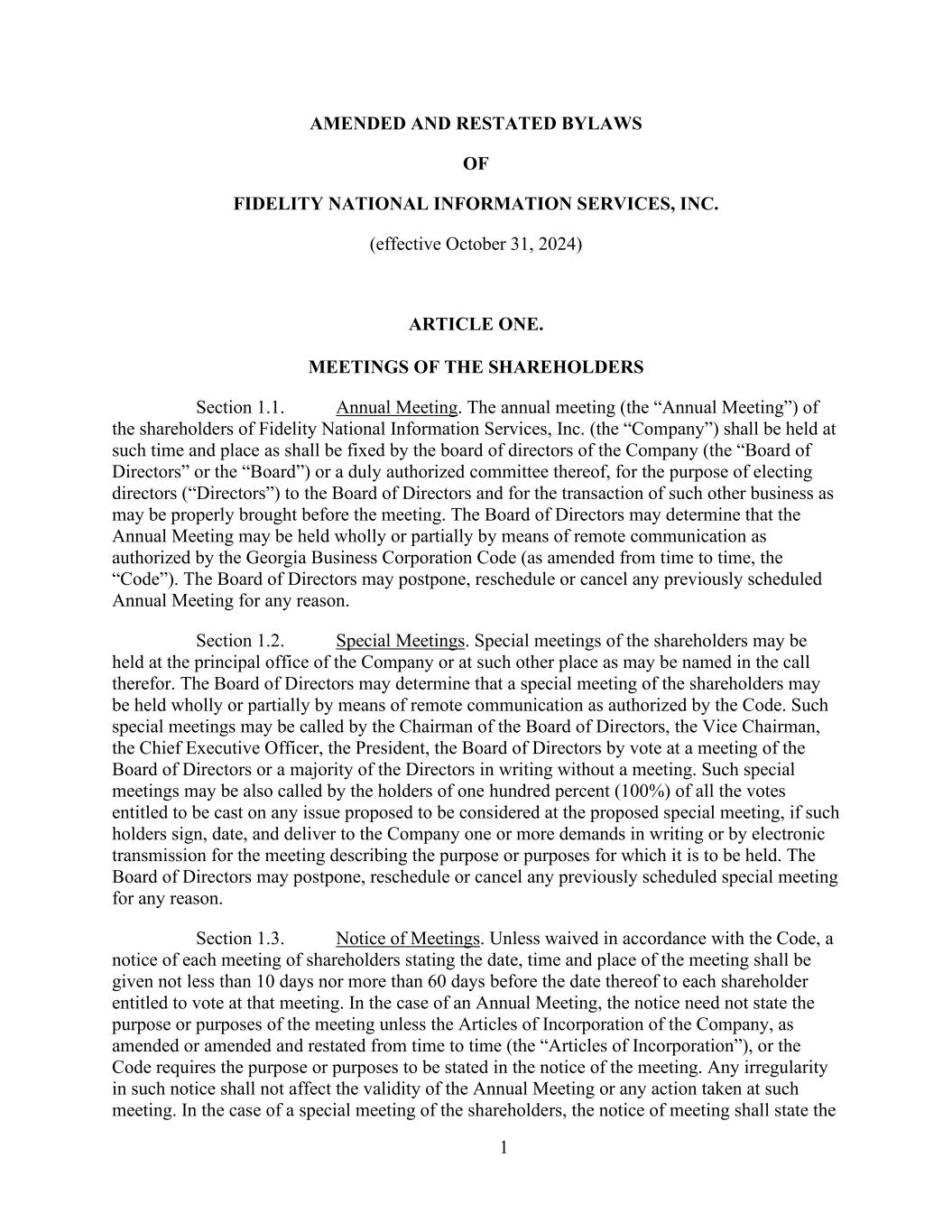 AMENDED AND RESTATED BYLAWS

OF

FIDELITY NATIONAL INFORMATION SERVICES, INC.

(effective October 31, 2024)

ARTICLE ONE.

MEETINGS OF THE SHAREHOLDERS

Section 1.1. Annual Meeting. The annual meeting (the “Annual Meeting”) of the shareholders of Fidelity National Information Services, Inc. (the “Company”) shall be held at such time and place as shall be fixed by the board of directors of the Company (the “Board of Directors” or the “Board”) or a duly authorized committee thereof, for the purpose of electing directors (“Directors”) to the Board of Directors and for the transaction of such other business as may be properly brought before the meeting. The Board of Directors may determine that the Annual Meeting may be held wholly or partially by means of remote communication as authorized by the Georgia Business Corporation Code (as amended from time to time, the “Code”). The Board of Directors may postpone, reschedule or cancel any previously scheduled Annual Meeting for any reason.

Section 1.2. Special Meetings. Special meetings of the shareholders may be held at the principal office of the Company or at such other place as may be named in the call therefor. The Board of Directors may determine that a special meeting of the shareholders may be held wholly or partially by means of remote communication as authorized by the Code. Such special meetings may be called by the Chairman of the Board of Directors, the Vice Chairman, the Chief Executive Officer, the President, the Board of Directors by vote at a meeting of the Board of Directors or a majority of the Directors in writing without a meeting. Such special meetings may be also called by the holders of one hundred percent (100%) of all the votes entitled to be cast on any issue proposed to be considered at the proposed special meeting, if such holders sign, date, and deliver to the Company one or more demands in writing or by electronic transmission for the meeting describing the purpose or purposes for which it is to be held. The Board of Directors may postpone, reschedule or cancel any previously scheduled special meeting for any reason.

Section 1.3. Notice of Meetings. Unless waived in accordance with the Code, a notice of each meeting of shareholders stating the date, time and place of the meeting shall be given not less than 10 days nor more than 60 days before the date thereof to each shareholder entitled to vote at that meeting. In the case of an Annual Meeting, the notice need not state the purpose or purposes of the meeting unless the Articles of Incorporation of the Company, as amended or amended and restated from time to time (the “Articles of Incorporation”), or the Code requires the purpose or purposes to be stated in the notice of the meeting. Any irregularity in such notice shall not affect the validity of the Annual Meeting or any action taken at such meeting. In the case of a special meeting of the shareholders, the notice of meeting shall state the

1